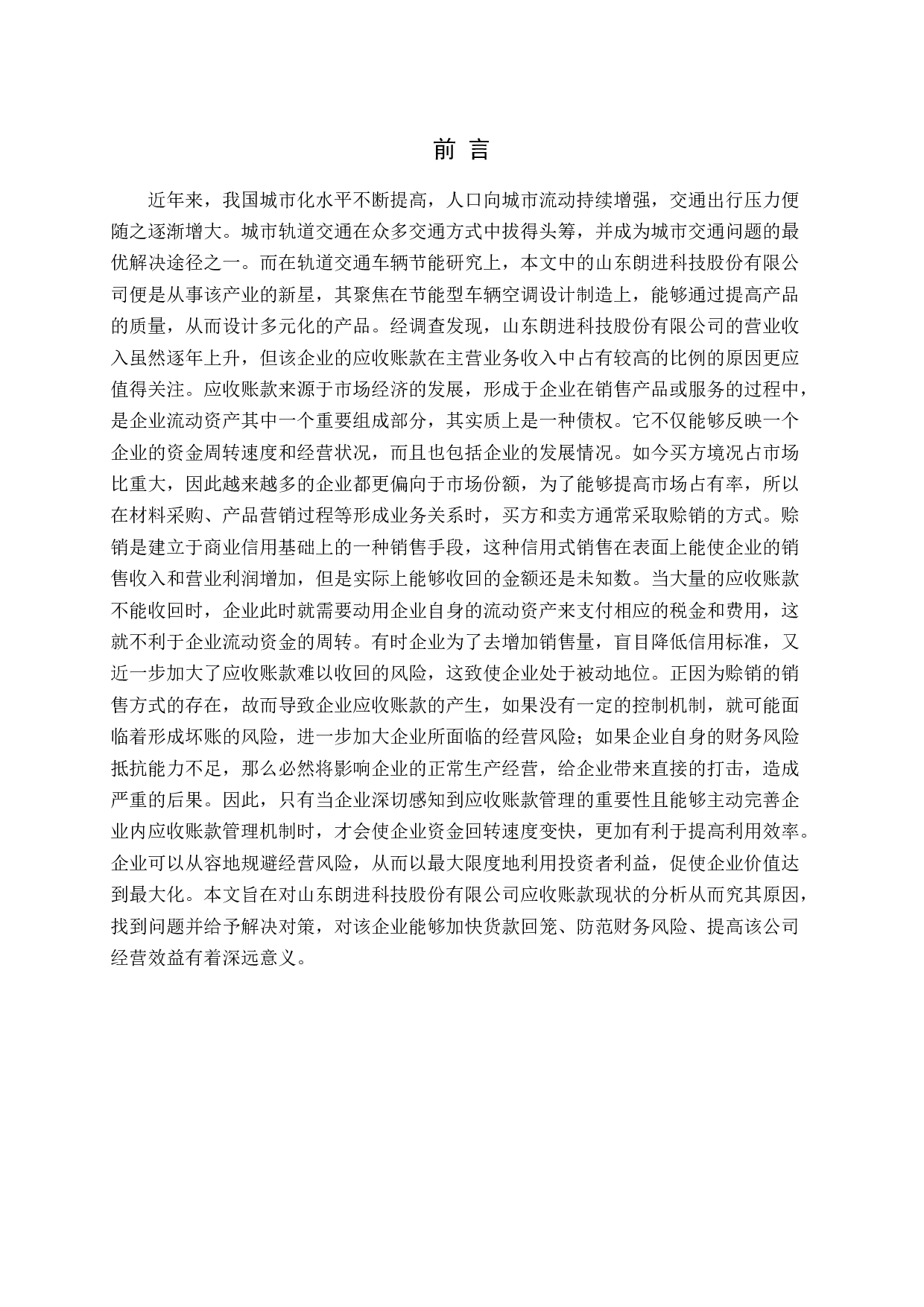 前 言

近年来，我国城市化水平不断提高，人口向城市流动持续增强，交通出行压力便随之逐渐增大。城市轨道交通在众多交通方式中拔得头筹，并成为城市交通问题的最优解决途径之一。而在轨道交通车辆节能研究上，本文中的山东朗进科技股份有限公司便是从事该产业的新星，其聚焦在节能型车辆空调设计制造上，能够通过提高产品的质量，从而设计多元化的产品。经调查发现，山东朗进科技股份有限公司的营业收入虽然逐年上升，但该企业的应收账款在主营业务收入中占有较高的比例的原因更应值得关注。应收账款来源于市场经济的发展，形成于企业在销售产品或服务的过程中，是企业流动资产其中一个重要组成部分，其实质上是一种债权。它不仅能够反映一个企业的资金周转速度和经营状况，而且也包括企业的发展情况。如今买方境况占市场比重大，因此越来越多的企业都更偏向于市场份额，为了能够提高市场占有率，所以在材料采购、产品营销过程等形成业务关系时，买方和卖方通常采取赊销的方式。赊销是建立于商业信用基础上的一种销售手段，这种信用式销售在表面上能使企业的销售收入和营业利润增加，但是实际上能够收回的金额还是未知数。当大量的应收账款不能收回时，企业此时就需要动用企业自身的流动资产来支付相应的税金和费用，这就不利于企业流动资金的周转。有时企业为了去增加销售量，盲目降低信用标准，又近一步加大了应收账款难以收回的风险，这致使企业处于被动地位。正因为赊销的销售方式的存在，故而导致企业应收账款的产生，如果没有一定的控制机制，就可能面临着形成坏账的风险，进一步加大企业所面临的经营风险；如果企业自身的财务风险抵抗能力不足，那么必然将影响企业的正常生产经营，给企业带来直接的打击，造成严重的后果。因此，只有当企业深切感知到应收账款管理的重要性且能够主动完善企业内应收账款管理机制时，才会使企业资金回转速度变快，更加有利于提高利用效率。企业可以从容地规避经营风险，从而以最大限度地利用投资者利益，促使企业价值达到最大化。本文旨在对山东朗进科技股份有限公司应收账款现状的分析从而究其原因，找到问题并给予解决对策，对该企业能够加快货款回笼、防范财务风险、提高该公司经营效益有着深远意义。